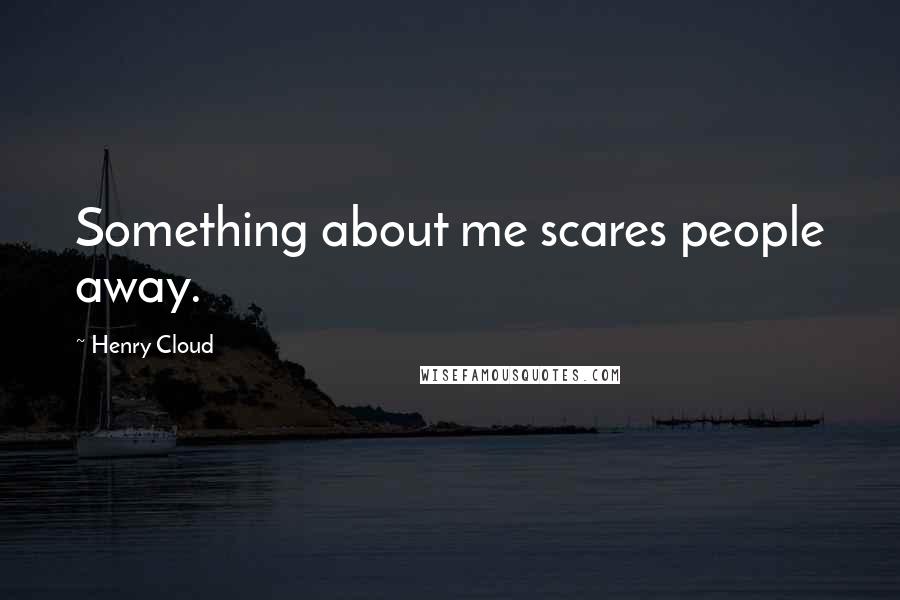 Something about me scares people away.

~ Henry Cloud

WISEFAMOUSQUOTES.COM